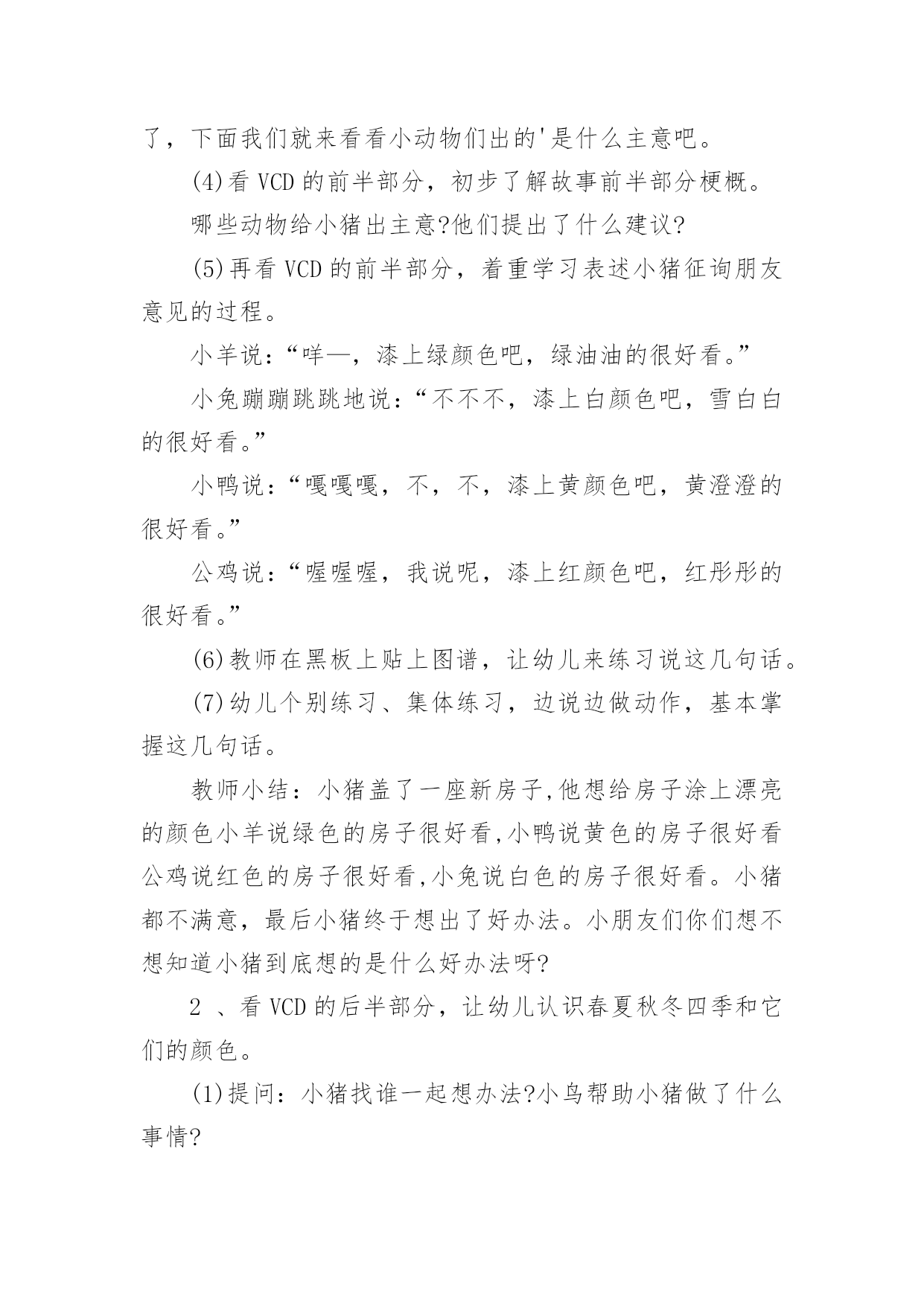 了，下面我们就来看看小动物们出的'是什么主意吧。

(4)看 VCD 的前半部分，初步了解故事前半部分梗概。

哪些动物给小猪出主意?他们提出了什么建议?

(5)再看 VCD 的前半部分，着重学习表述小猪征询朋友意见的过程。

小羊说：“咩—，漆上绿颜色吧，绿油油的很好看。”

小兔蹦蹦跳跳地说：“不不不，漆上白颜色吧，雪白白的很好看。”

小鸭说：“嘎嘎嘎，不，不，漆上黄颜色吧，黄澄澄的很好看。”

公鸡说：“喔喔喔，我说呢，漆上红颜色吧，红彤彤的很好看。”

(6)教师在黑板上贴上图谱，让幼儿来练习说这几句话。

(7)幼儿个别练习、集体练习，边说边做动作，基本掌握这几句话。

教师小结：小猪盖了一座新房子,他想给房子涂上漂亮的颜色小羊说绿色的房子很好看,小鸭说黄色的房子很好看公鸡说红色的房子很好看,小兔说白色的房子很好看。小猪都不满意，最后小猪终于想出了好办法。小朋友们你们想不想知道小猪到底想的是什么好办法呀?

2 、看 VCD 的后半部分，让幼儿认识春夏秋冬四季和它们的颜色。

(1)提问：小猪找谁一起想办法?小鸟帮助小猪做了什么事情?